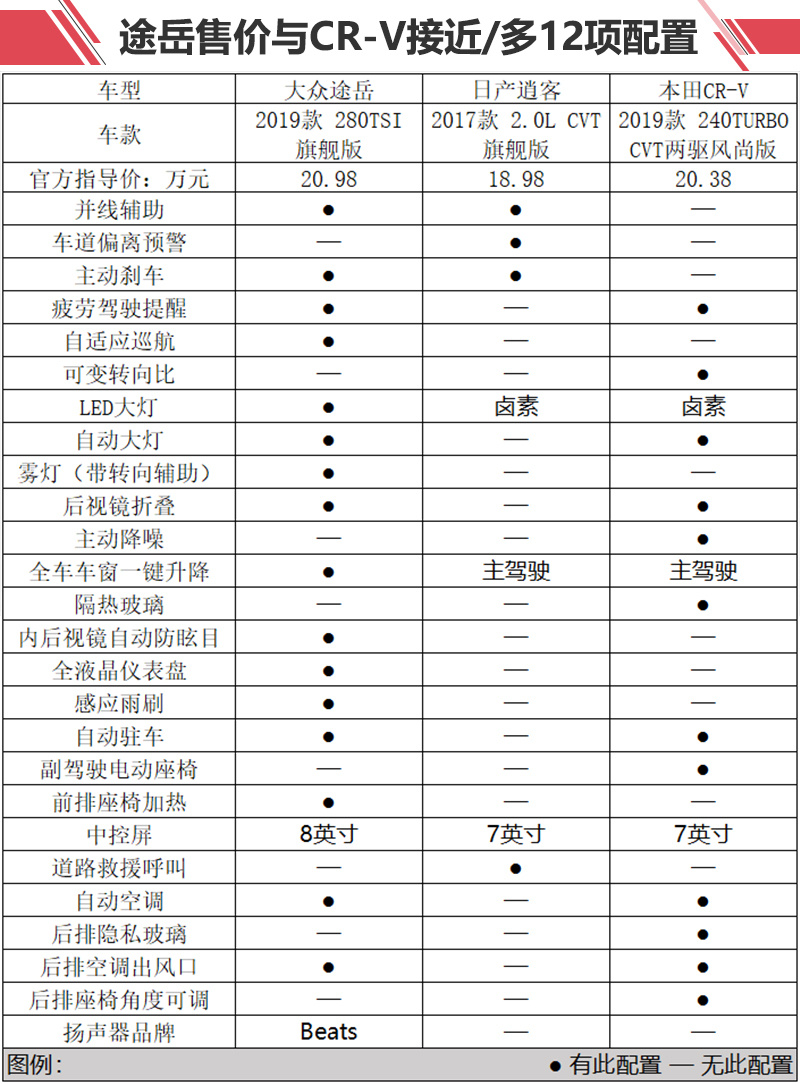 途岳售价与CR-V接近/多12项配置

| 车型 | 大众途岳 | 日产逍客 | 本田CR-V |
|---|---|---|---|
| 车款 | 2019款 280TSI 旗舰版 | 2017款 2.0L CVT 旗舰版 | 2019款 240TURBO CVT两驱风尚版 |
| 官方指导价：万元 | 20.98 | 18.98 | 20.38 |
| 并线辅助 | ● | ● | — |
| 车道偏离预警 | — | ● | — |
| 主动刹车 | ● | ● | — |
| 疲劳驾驶提醒 | ● | — | ● |
| 自适应巡航 | ● | — | — |
| 可变转向比 | — | — | ● |
| LED大灯 | ● | 卤素 | 卤素 |
| 自动大灯 | ● | — | ● |
| 雾灯（带转向辅助） | ● | — | — |
| 后视镜折叠 | ● | — | ● |
| 主动降噪 | — | — | ● |
| 全车车窗一键升降 | ● | 主驾驶 | 主驾驶 |
| 隔热玻璃 | — | — | ● |
| 内后视镜自动防眩目 | ● | — | — |
| 全液晶仪表盘 | ● | — | — |
| 感应雨刷 | ● | — | — |
| 自动驻车 | ● | — | ● |
| 副驾驶电动座椅 | — | — | ● |
| 前排座椅加热 | ● | — | — |
| 中控屏 | 8英寸 | 7英寸 | 7英寸 |
| 道路救援呼叫 | — | ● | — |
| 自动空调 | ● | — | ● |
| 后排隐私玻璃 | — | — | ● |
| 后排空调出风口 | ● | — | ● |
| 后排座椅角度可调 | — | — | ● |
| 扬声器品牌 | Beats | — | — |

图例： ● 有此配置 — 无此配置